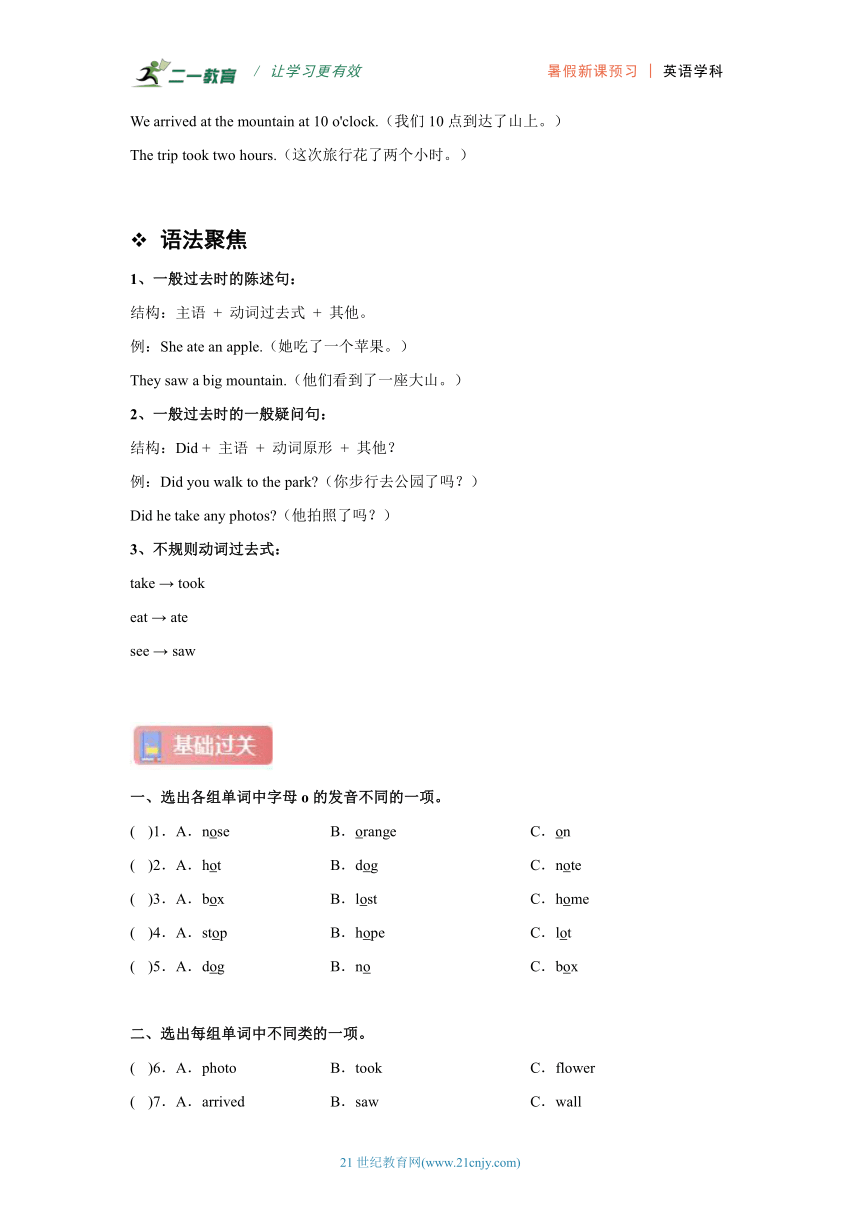 二一教育 / 让学习更有效 暑假新课预习 | 英语学科

We arrived at the mountain at 10 o'clock.（我们 10 点到达了山上。）

The trip took two hours.（这次旅行花了两个小时。）

❖ 语法聚焦

1、一般过去时的陈述句：

结构：主语 + 动词过去式 + 其他。

例：She ate an apple.（她吃了一个苹果。）

They saw a big mountain.（他们看到了一座大山。）

2、一般过去时的一般疑问句：

结构：Did + 主语 + 动词原形 + 其他？

例：Did you walk to the park?（你步行去公园了吗？）

Did he take any photos?（他拍照了吗？）

3、不规则动词过去式：

take → took

eat → ate

see → saw

基础过关

一、选出各组单词中字母 o 的发音不同的一项。

( )1．A．nose B．orange C．on

( )2．A．hot B．dog C．note

( )3．A．box B．lost C．home

( )4．A．stop B．hope C．lot

( )5．A．dog B．no C．box

二、选出每组单词中不同类的一项。

( )6．A．photo B．took C．flower

( )7．A．arrived B．saw C．wall

21 世纪教育网(www.21cnjy.com)